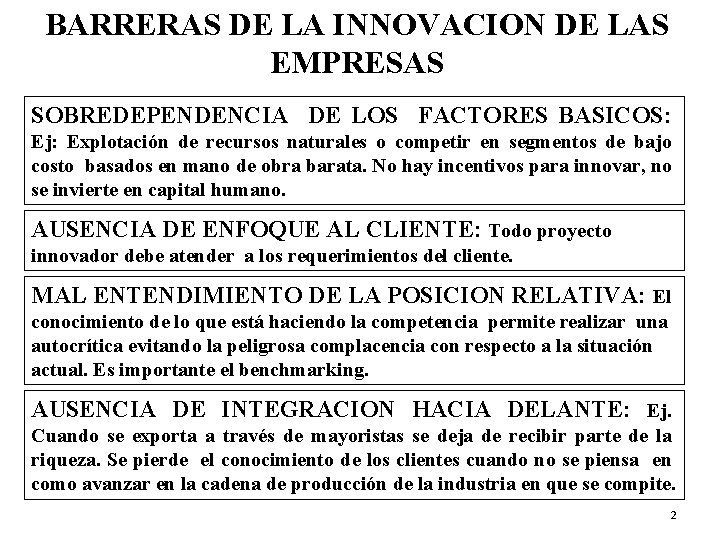 BARRERAS DE LA INNOVACION DE LAS EMPRESAS

SOBREDEPENDENCIA DE LOS FACTORES BASICOS: Ej: Explotación de recursos naturales o competir en segmentos de bajo costo basados en mano de obra barata. No hay incentivos para innovar, no se invierte en capital humano.

AUSENCIA DE ENFOQUE AL CLIENTE: Todo proyecto innovador debe atender a los requerimientos del cliente.

MAL ENTENDIMIENTO DE LA POSICION RELATIVA: El conocimiento de lo que está haciendo la competencia permite realizar una autocrítica evitando la peligrosa complacencia con respecto a la situación actual. Es importante el benchmarking.

AUSENCIA DE INTEGRACION HACIA DELANTE: Ej. Cuando se exporta a través de mayoristas se deja de recibir parte de la riqueza. Se pierde el conocimiento de los clientes cuando no se piensa en como avanzar en la cadena de producción de la industria en que se compite.

2